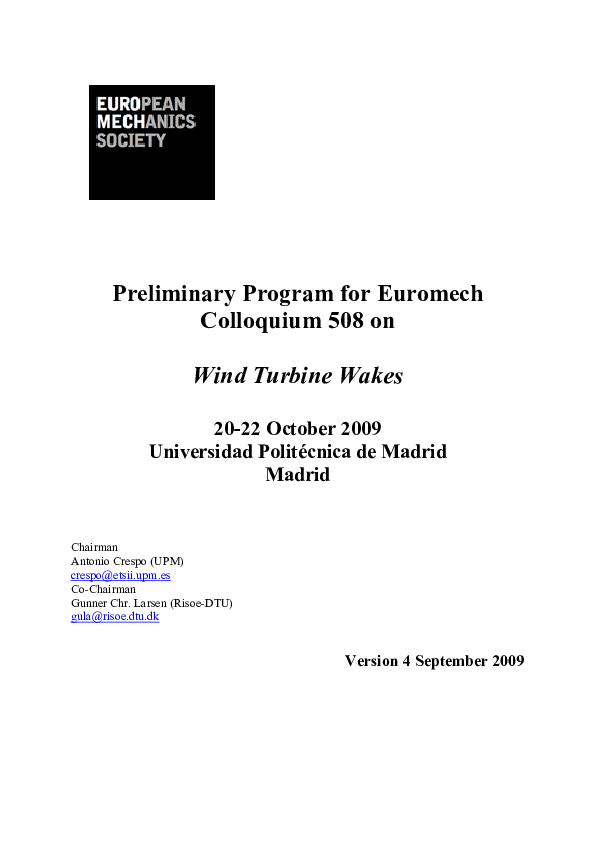 EUROPEAN
MECHANICS
SOCIETY

Preliminary Program for Euromech Colloquium 508 on

Wind Turbine Wakes

20-22 October 2009
Universidad Politécnica de Madrid
Madrid

Chairman
Antonio Crespo (UPM)
crespo@etsii.upm.es
Co-Chairman
Gunner Chr. Larsen (Risoe-DTU)
gula@risoe.dtu.dk

Version 4 September 2009